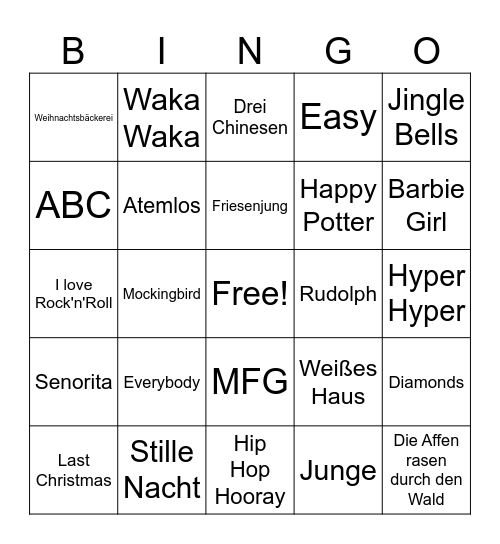 | B | I | N | G | O |
|---|---|---|---|---|
| Weihnachtsbäckerei | Waka Waka | Drei Chinesen | Easy | Jingle Bells |
| ABC | Atemlos | Friesenjung | Happy Potter | Barbie Girl |
| I love Rock'n'Roll | Mockingbird | Free! | Rudolph | Hyper Hyper |
| Senorita | Everybody | MFG | Weißes Haus | Diamonds |
| Last Christmas | Stille Nacht | Hip Hop Hooray | Junge | Die Affen rasen durch den Wald |